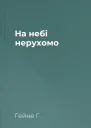 На небі нерухомо

Гейне Г.